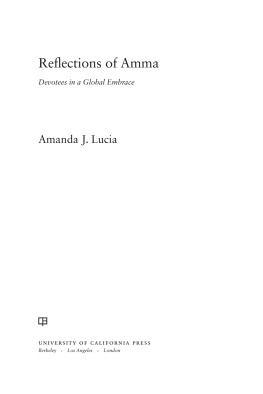 Reflections of Amma

Devotees in a Global Embrace

Amanda J. Lucia

UNIVERSITY OF CALIFORNIA PRESS
Berkeley · Los Angeles · London